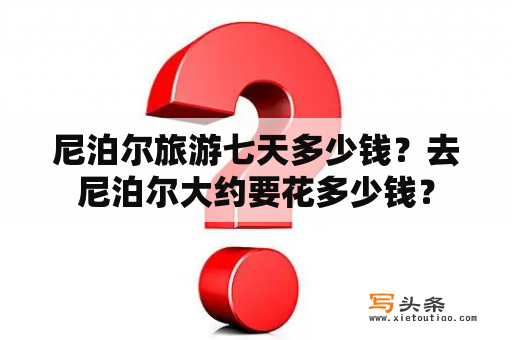 尼泊尔旅游七天多少钱？去尼泊尔大约要花多少钱？

写头条
www.xietoutiao.com